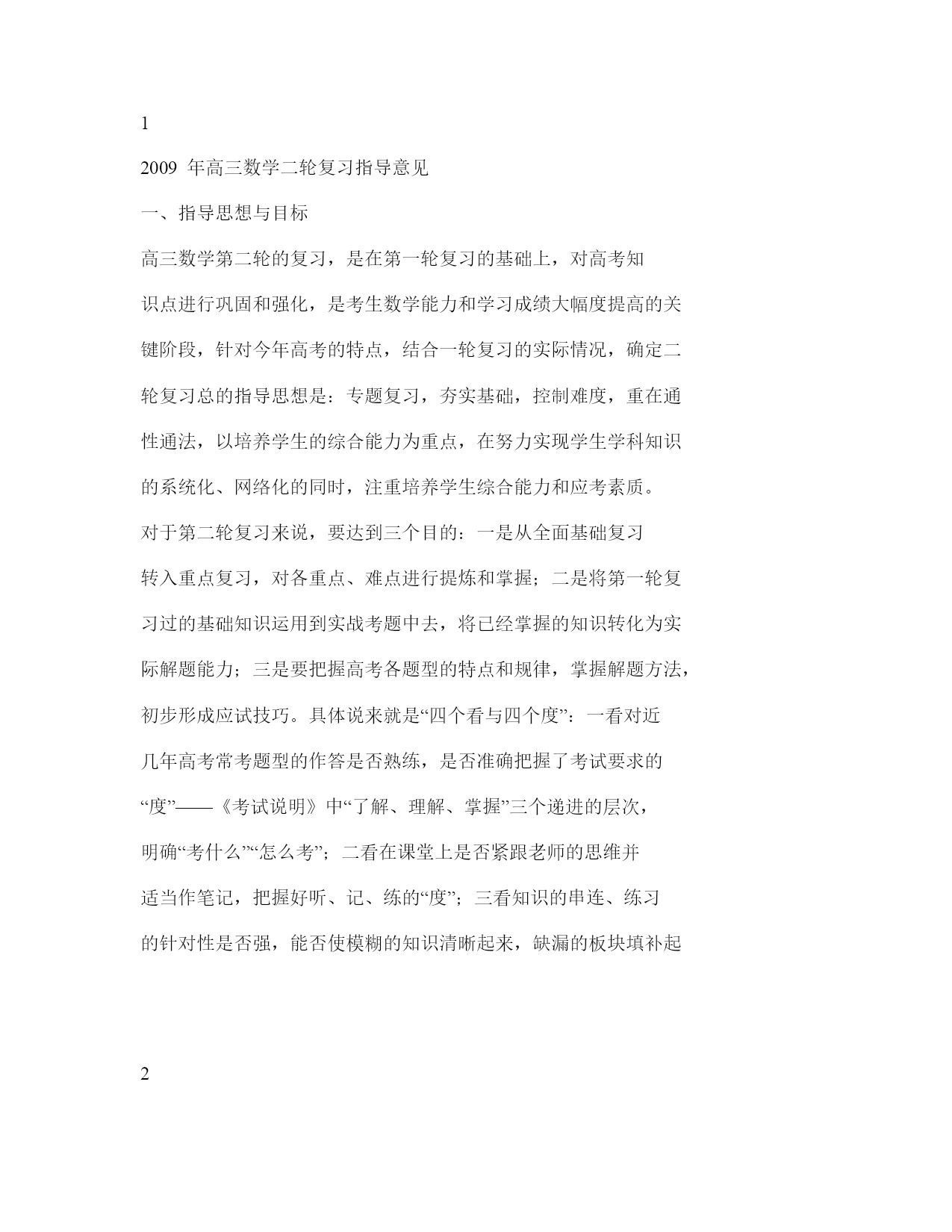 1

2009 年高三数学二轮复习指导意见

一、指导思想与目标

高三数学第二轮的复习，是在第一轮复习的基础上，对高考知识点进行巩固和强化，是考生数学能力和学习成绩大幅度提高的关键阶段，针对今年高考的特点，结合一轮复习的实际情况，确定二轮复习总的指导思想是：专题复习，夯实基础，控制难度，重在通性通法，以培养学生的综合能力为重点，在努力实现学生学科知识的系统化、网络化的同时，注重培养学生综合能力和应考素质。

对于第二轮复习来说，要达到三个目的：一是从全面基础复习转入重点复习，对各重点、难点进行提炼和掌握；二是将第一轮复习过的基础知识运用到实战考题中去，将已经掌握的知识转化为实际解题能力；三是要把握高考各题型的特点和规律，掌握解题方法，初步形成应试技巧。具体说来就是“四个看与四个度”：一看对近几年高考常考题型的作答是否熟练，是否准确把握了考试要求的“度”——《考试说明》中“了解、理解、掌握”三个递进的层次，明确“考什么”“怎么考”；二看在课堂上是否紧跟老师的思维并适当作笔记，把握好听、记、练的“度”；三看知识的串连、练习的针对性是否强，能否使模糊的知识清晰起来，缺漏的板块填补起

2